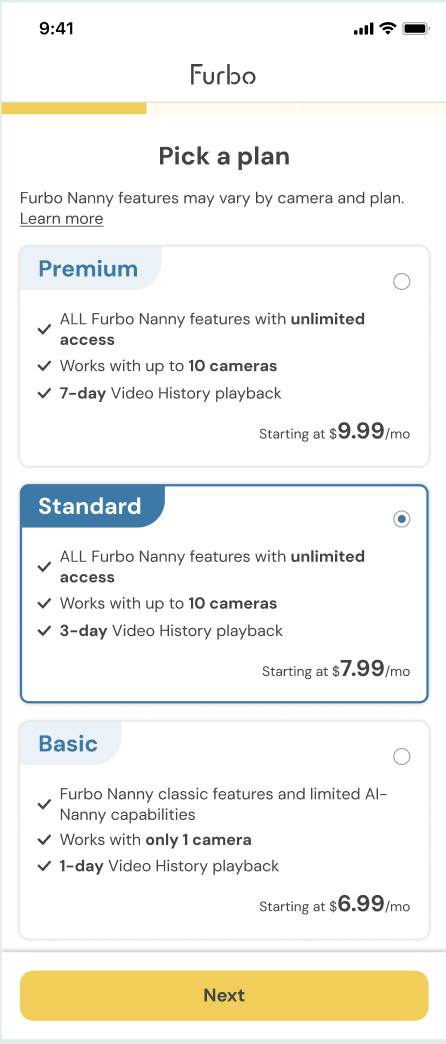 9:41

Furbo

Pick a plan

Furbo Nanny features may vary by camera and plan. Learn more

Premium

ALL Furbo Nanny features with unlimited access
Works with up to 10 cameras
7-day Video History playback

Starting at $9.99/mo

Standard

ALL Furbo Nanny features with unlimited access
Works with up to 10 cameras
3-day Video History playback

Starting at $7.99/mo

Basic

Furbo Nanny classic features and limited AI-Nanny capabilities
Works with only 1 camera
1-day Video History playback

Starting at $6.99/mo

Next